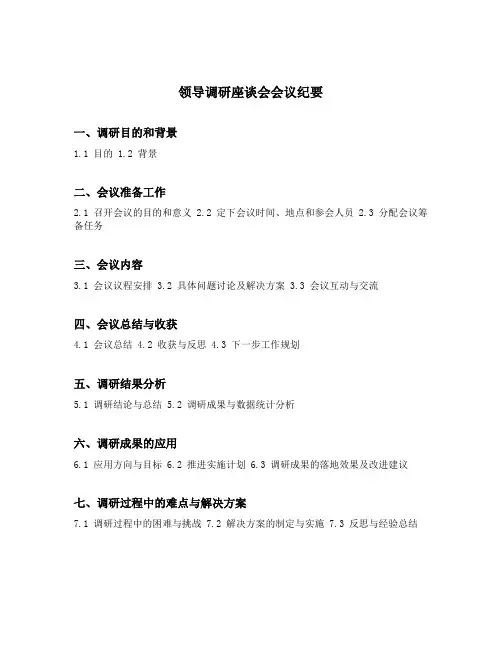 领导调研座谈会会议纪要

一、调研目的和背景

1.1 目的 1.2 背景

二、会议准备工作

2.1 召开会议的目的和意义 2.2 定下会议时间、地点和参会人员 2.3 分配会议筹备任务

三、会议内容

3.1 会议议程安排 3.2 具体问题讨论及解决方案 3.3 会议互动与交流

四、会议总结与收获

4.1 会议总结 4.2 收获与反思 4.3 下一步工作规划

五、调研结果分析

5.1 调研结论与总结 5.2 调研成果与数据统计分析

六、调研成果的应用

6.1 应用方向与目标 6.2 推进实施计划 6.3 调研成果的落地效果及改进建议

七、调研过程中的难点与解决方案

7.1 调研过程中的困难与挑战 7.2 解决方案的制定与实施 7.3 反思与经验总结